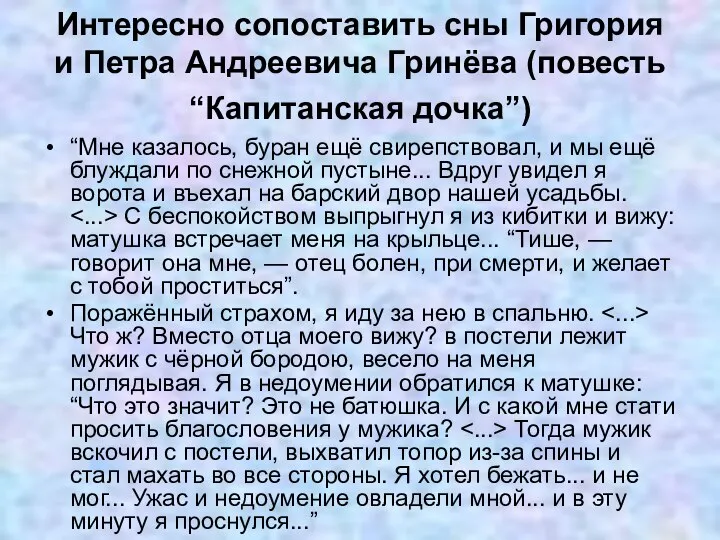 Интересно сопоставить сны Григория и Петра Андреевича Гринёва (повесть “Капитанская дочка”)

• “Мне казалось, буран ещё свирепствовал, и мы ещё блуждали по снежной пустыне... Вдруг увидел я ворота и въехал на барский двор нашей усадьбы. <...> С беспокойством выпрыгнул я из кибитки и вижу: матушка встречает меня на крыльце... “Тише, — говорит она мне, — отец болен, при смерти, и желает с тобой проститься”.

• Поражённый страхом, я иду за нею в спальню. <...> Что ж? Вместо отца моего вижу? в постели лежит мужик с чёрной бородою, весело на меня поглядывая. Я в недоумении обратился к матушке: “Что это значит? Это не батюшка. И с какой мне стати просить благословения у мужика? <...> Тогда мужик вскочил с постели, выхватил топор из-за спины и стал махать во все стороны. Я хотел бежать... и не мог... Ужас и недоумение овладели мной... и в эту минуту я проснулся...”